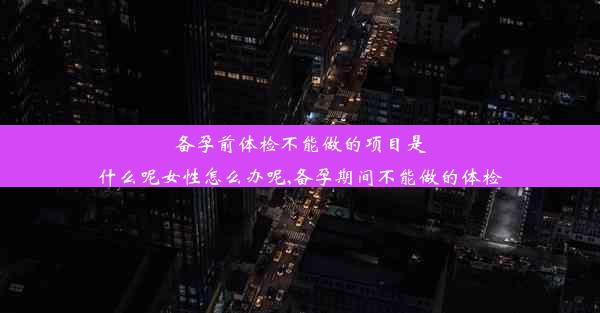 备孕前体检不能做的项目是
什么呢女性怎么办呢,备孕期间不能做的体检